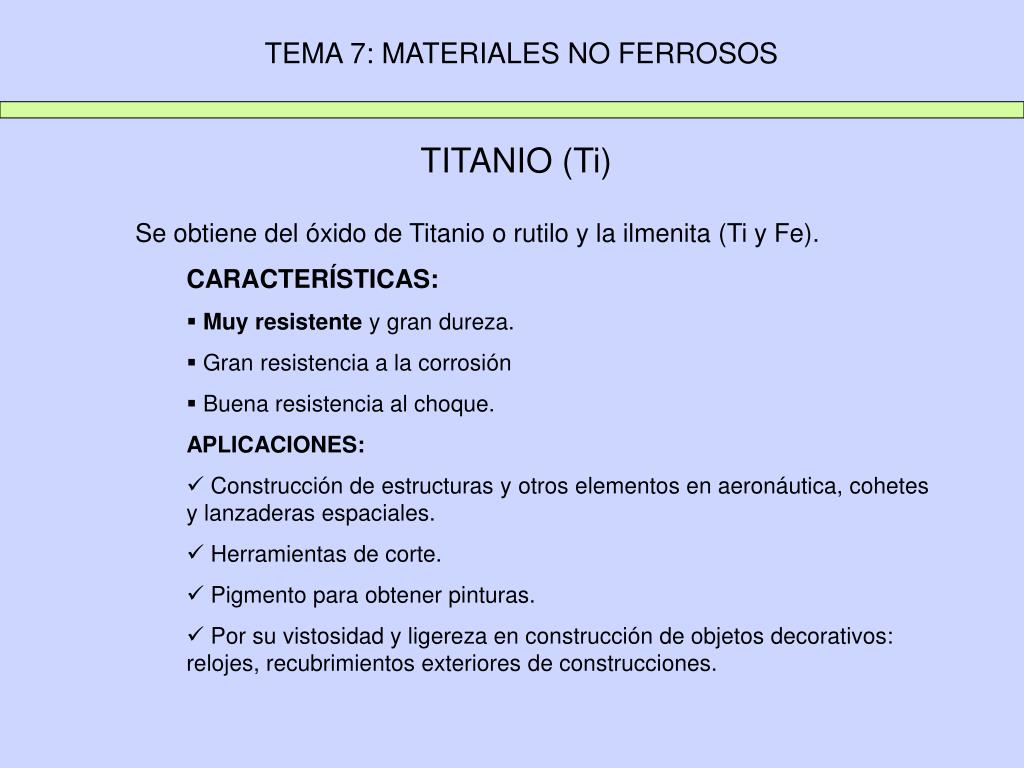 TEMA 7: MATERIALES NO FERROSOS

TITANIO (Ti)

Se obtiene del óxido de Titanio o rutilo y la ilmenita (Ti y Fe).

CARACTERÍSTICAS:

▪ Muy resistente y gran dureza.

▪ Gran resistencia a la corrosión

▪ Buena resistencia al choque.

APLICACIONES:

✓ Construcción de estructuras y otros elementos en aeronáutica, cohetes y lanzaderas espaciales.

✓ Herramientas de corte.

✓ Pigmento para obtener pinturas.

✓ Por su vistosidad y ligereza en construcción de objetos decorativos: relojes, recubrimientos exteriores de construcciones.